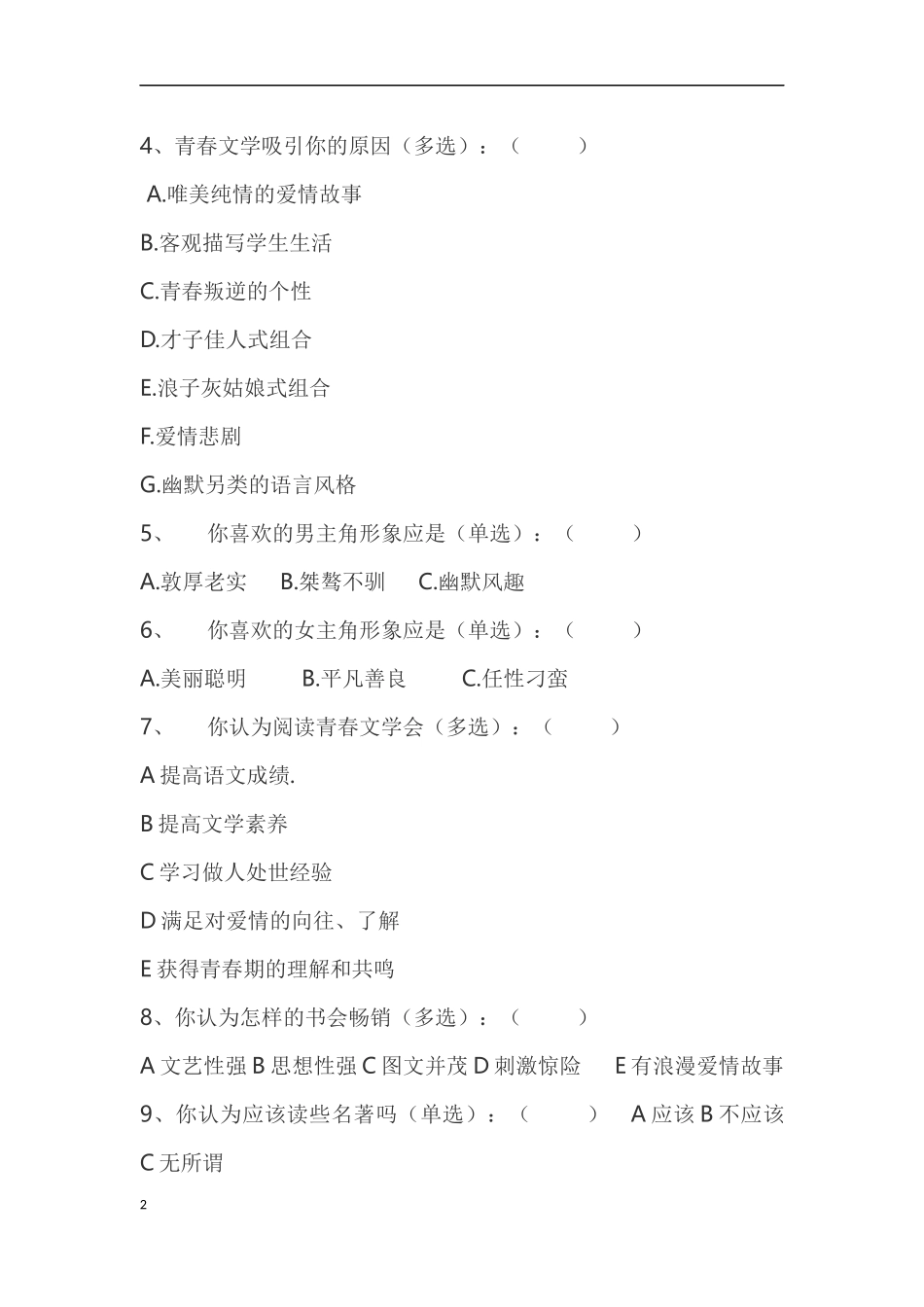 4、青春文学吸引你的原因（多选）：（ ）

A.唯美纯情的爱情故事

B.客观描写学生生活

C.青春叛逆的个性

D.才子佳人式组合

E.浪子灰姑娘式组合

F.爱情悲剧

G.幽默另类的语言风格

5、 你喜欢的男主角形象应是（单选）：（ ）

A.敦厚老实 B.桀骜不驯 C.幽默风趣

6、 你喜欢的女主角形象应是（单选）：（ ）

A.美丽聪明 B.平凡善良 C.任性刁蛮

7、 你认为阅读青春文学会（多选）：（ ）

A 提高语文成绩.

B 提高文学素养

C 学习做人处世经验

D 满足对爱情的向往、了解

E 获得青春期的理解和共鸣

8、你认为怎样的书会畅销（多选）：（ ）

A 文艺性强 B 思想性强 C 图文并茂 D 刺激惊险 E 有浪漫爱情故事

9、你认为应该读些名著吗（单选）：（ ） A 应该 B 不应该 C 无所谓

2